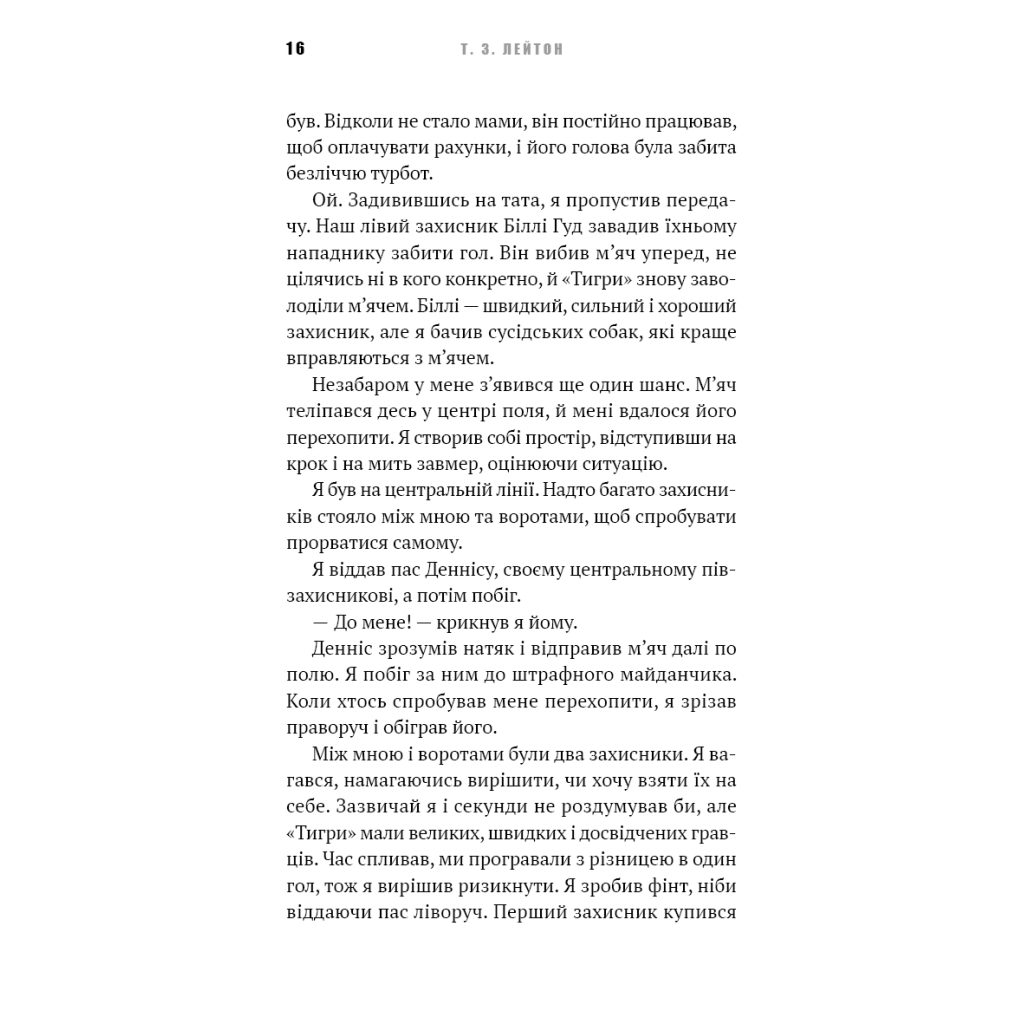 16 Т. З. ЛЕЙТОН

був. Відколи не стало мами, він постійно працював, щоб оплачувати рахунки, і його голова була забита безліччю турбот.

Ой. Задивившись на тата, я пропустив передачу. Наш лівий захисник Біллі Гуд завадив їхньому нападнику забити гол. Він вибив м'яч уперед, не цілячись ні в кого конкретно, й «Тигри» знову заволоділи м'ячем. Біллі — швидкий, сильний і хороший захисник, але я бачив сусідських собак, які краще вправляються з м'ячем.

Незабаром у мене з'явився ще один шанс. М'яч теліпався десь у центрі поля, й мені вдалося його перехопити. Я створив собі простір, відступивши на крок і на мить завмер, оцінюючи ситуацію.

Я був на центральній лінії. Надто багато захисників стояло між мною та воротами, щоб спробувати прорватися самому.

Я віддав пас Деннісу, своєму центральному півзахисникові, а потім побіг.

— До мене! — крикнув я йому.

Денніс зрозумів натяк і відправив м'яч далі по полю. Я побіг за ним до штрафного майданчика. Коли хтось спробував мене перехопити, я зрізав праворуч і обіграв його.

Між мною і воротами були два захисники. Я вагався, намагаючись вирішити, чи хочу взяти їх на себе. Зазвичай я і секунди не роздумував би, але «Тигри» мали великих, швидких і досвідчених гравців. Час спливав, ми програвали з різницею в один гол, тож я вирішив ризикнути. Я зробив фінт, ніби віддаючи пас ліворуч. Перший захисник купився